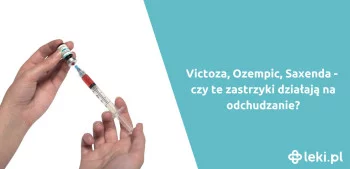 Victoza, Ozempic, Saxenda - czy te zastrzyki działają na odchudzanie?

leki.pl